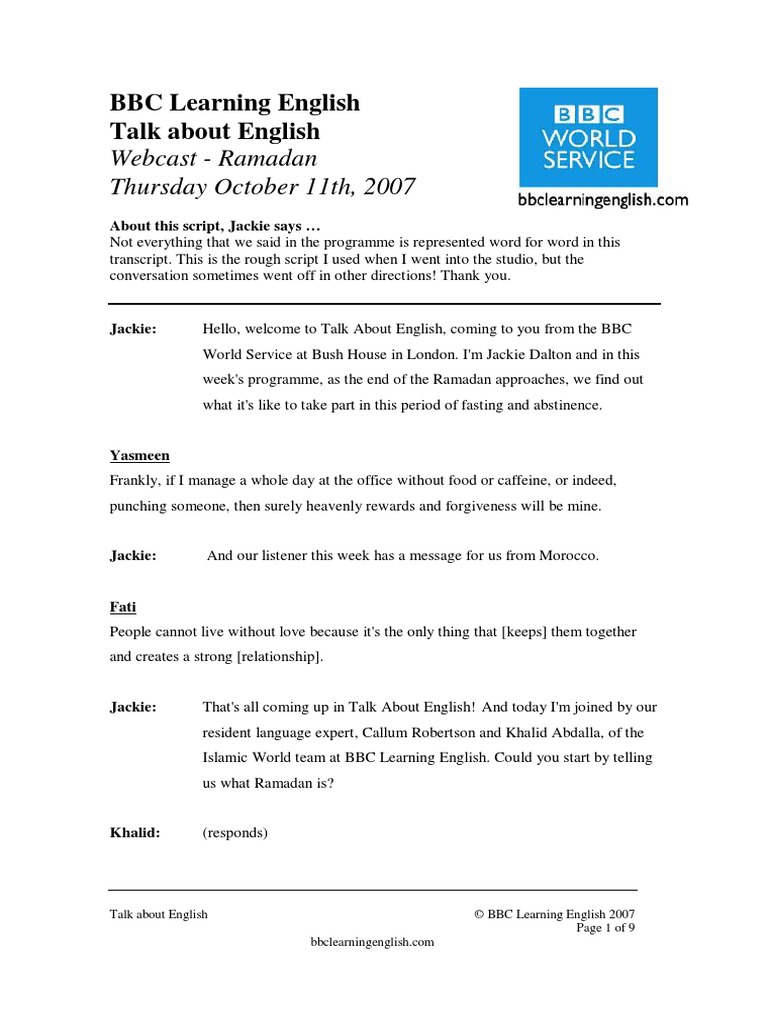 BBC Learning English
Talk about English
Webcast - Ramadan
Thursday October 11th, 2007

BBC WORLD SERVICE

bbclearningenglish.com

About this script, Jackie says …
Not everything that we said in the programme is represented word for word in this transcript. This is the rough script I used when I went into the studio, but the conversation sometimes went off in other directions! Thank you.

Jackie: Hello, welcome to Talk About English, coming to you from the BBC World Service at Bush House in London. I'm Jackie Dalton and in this week's programme, as the end of the Ramadan approaches, we find out what it's like to take part in this period of fasting and abstinence.

Yasmeen
Frankly, if I manage a whole day at the office without food or caffeine, or indeed, punching someone, then surely heavenly rewards and forgiveness will be mine.

Jackie: And our listener this week has a message for us from Morocco.

Fati
People cannot live without love because it's the only thing that [keeps] them together and creates a strong [relationship].

Jackie: That's all coming up in Talk About English! And today I'm joined by our resident language expert, Callum Robertson and Khalid Abdalla, of the Islamic World team at BBC Learning English. Could you start by telling us what Ramadan is?

Khalid: (responds)

Talk about English
© BBC Learning English 2007
Page 1 of 9
bbclearningenglish.com